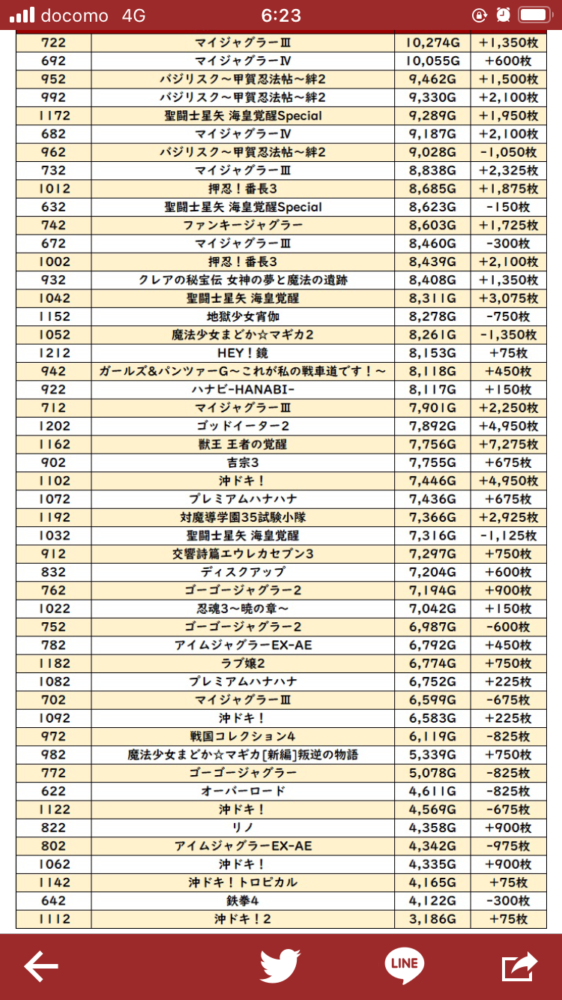 docomo 4G 6:23

| 722 | マイジャグラーⅢ | 10,274G | +1,350枚 |
|---|---|---|---|
| 692 | マイジャグラーⅣ | 10,055G | +600枚 |
| 952 | バジリスク～甲賀忍法帖～絆2 | 9,462G | +1,500枚 |
| 992 | バジリスク～甲賀忍法帖～絆2 | 9,330G | +2,100枚 |
| 1172 | 聖闘士星矢 海皇覚醒Special | 9,289G | +1,950枚 |
| 682 | マイジャグラーⅣ | 9,187G | +2,100枚 |
| 962 | バジリスク～甲賀忍法帖～絆2 | 9,028G | -1,050枚 |
| 732 | マイジャグラーⅢ | 8,838G | +2,325枚 |
| 1012 | 押忍！番長3 | 8,685G | +1,875枚 |
| 632 | 聖闘士星矢 海皇覚醒Special | 8,623G | -150枚 |
| 742 | ファンキージャグラー | 8,603G | +1,725枚 |
| 672 | マイジャグラーⅢ | 8,460G | -300枚 |
| 1002 | 押忍！番長3 | 8,439G | +2,100枚 |
| 932 | クレアの秘宝伝 女神の夢と魔法の遺跡 | 8,408G | +1,350枚 |
| 1042 | 聖闘士星矢 海皇覚醒 | 8,311G | +3,075枚 |
| 1152 | 地獄少女宵伽 | 8,278G | -750枚 |
| 1052 | 魔法少女まどか☆マギカ2 | 8,261G | -1,350枚 |
| 1212 | HEY！鏡 | 8,153G | +75枚 |
| 942 | ガールズ&パンツァーG～これが私の戦車道です！～ | 8,118G | +450枚 |
| 922 | ハナビ-HANABI- | 8,117G | +150枚 |
| 712 | マイジャグラーⅢ | 7,901G | +2,250枚 |
| 1202 | ゴッドイーター2 | 7,892G | +4,950枚 |
| 1162 | 獣王 王者の覚醒 | 7,756G | +7,275枚 |
| 902 | 吉宗3 | 7,755G | +675枚 |
| 1102 | 沖ドキ！ | 7,446G | +4,950枚 |
| 1072 | プレミアムハナハナ | 7,436G | +675枚 |
| 1192 | 対魔導学園35試験小隊 | 7,366G | +2,925枚 |
| 1032 | 聖闘士星矢 海皇覚醒 | 7,316G | -1,125枚 |
| 912 | 交響詩篇エウレカセブン3 | 7,297G | +750枚 |
| 832 | ディスクアップ | 7,204G | +600枚 |
| 762 | ゴーゴージャグラー2 | 7,194G | +900枚 |
| 1022 | 忍魂3～暁の章～ | 7,042G | +150枚 |
| 752 | ゴーゴージャグラー2 | 6,987G | -600枚 |
| 782 | アイムジャグラーEX-AE | 6,792G | +450枚 |
| 1182 | ラブ嬢2 | 6,774G | +750枚 |
| 1082 | プレミアムハナハナ | 6,752G | +225枚 |
| 702 | マイジャグラーⅢ | 6,599G | -675枚 |
| 1092 | 沖ドキ！ | 6,583G | +225枚 |
| 972 | 戦国コレクション4 | 6,119G | -825枚 |
| 982 | 魔法少女まどか☆マギカ[新編]叛逆の物語 | 5,339G | +750枚 |
| 772 | ゴーゴージャグラー | 5,078G | -825枚 |
| 622 | オーバーロード | 4,611G | -825枚 |
| 1122 | 沖ドキ！ | 4,569G | -675枚 |
| 822 | リノ | 4,358G | +900枚 |
| 802 | アイムジャグラーEX-AE | 4,342G | -975枚 |
| 1062 | 沖ドキ！ | 4,335G | +900枚 |
| 1142 | 沖ドキ！トロピカル | 4,165G | +75枚 |
| 642 | 鉄拳4 | 4,122G | -300枚 |
| 1112 | 沖ドキ！2 | 3,186G | +75枚 |

LINE